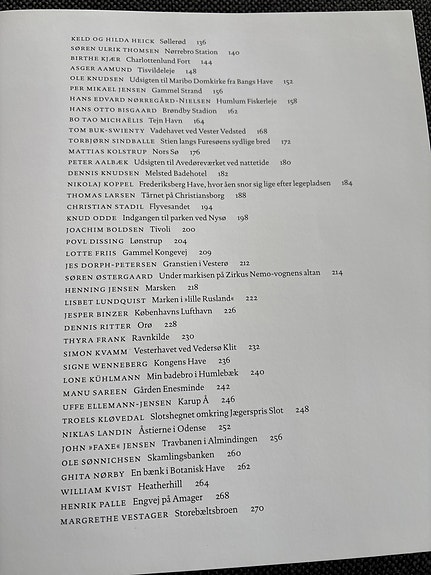 KELD OG HILDA HEICK Søllerød 136
SØREN ULRIK THOMSEN Nørrebro Station 140
BIRTHE KJÆR Charlottenlund Fort 144
ASGER AAMUND Tisvildeleje 148
OLE KNUDSEN Udsigten til Maribo Domkirke fra Bangs Have 152
PER MIKAEL JENSEN Gammel Strand 156
HANS EDVARD NØRREGÅRD-NIELSEN Humlum Fiskerleje 158
HANS OTTO BISGAARD Brøndby Stadion 162
BO TAO MICHAËLIS Tejn Havn 164
TOM BUK-SWIENTY Vadehavet ved Vester Vedsted 168
TORBJØRN SINDBALLE Stien langs Furesøens sydlige bred 172
MATTIAS KOLSTRUP Nors Sø 176
PETER AALBÆK Udsigten til Avedøreværket ved nattetide 180
DENNIS KNUDSEN Melsted Badehotel 182
NIKOLAJ KOPPEL Frederiksberg Have, hvor åen snor sig lige efter legepladsen 184
THOMAS LARSEN Tårnet på Christiansborg 188
CHRISTIAN STADIL Flyvesandet 194
KNUD ODDE Indgangen til parken ved Nysø 198
JOACHIM BOLDSEN Tivoli 200
POVL DISSING Lønstrup 204
LOTTE FRIIS Gammel Kongevej 209
JES DORPH-PETERSEN Granstien i Vesterø 212
SØREN ØSTERGAARD Under markisen på Zirkus Nemo-vognens altan 214
HENNING JENSEN Marsken 218
LISBET LUNDQUIST Marken i »lille Rusland« 222
JESPER BINZER Københavns Lufthavn 226
DENNIS RITTER Orø 228
THYRA FRANK Ravnkilde 230
SIMON KVAMM Vesterhavet ved Vedersø Klit 232
SIGNE WENNEBERG Kongens Have 236
LONE KÜHLMANN Min badebro i Humlebæk 240
MANU SAREEN Gården Enesminde 242
UFFE ELLEMANN-JENSEN Karup Å 246
TROELS KLØVEDAL Slotshegnet omkring Jægerspris Slot 248
NIKLAS LANDIN Åstierne i Odense 252
JOHN »FAXE« JENSEN Travbanen i Almindingen 256
OLE SØNNICHSEN Skamlingsbanken 260
GHITA NØRBY En bænk i Botanisk Have 262
WILLIAM KVIST Heatherhill 264
HENRIK PALLE Engvej på Amager 268
MARGRETHE VESTAGER Storebæltsbroen 270